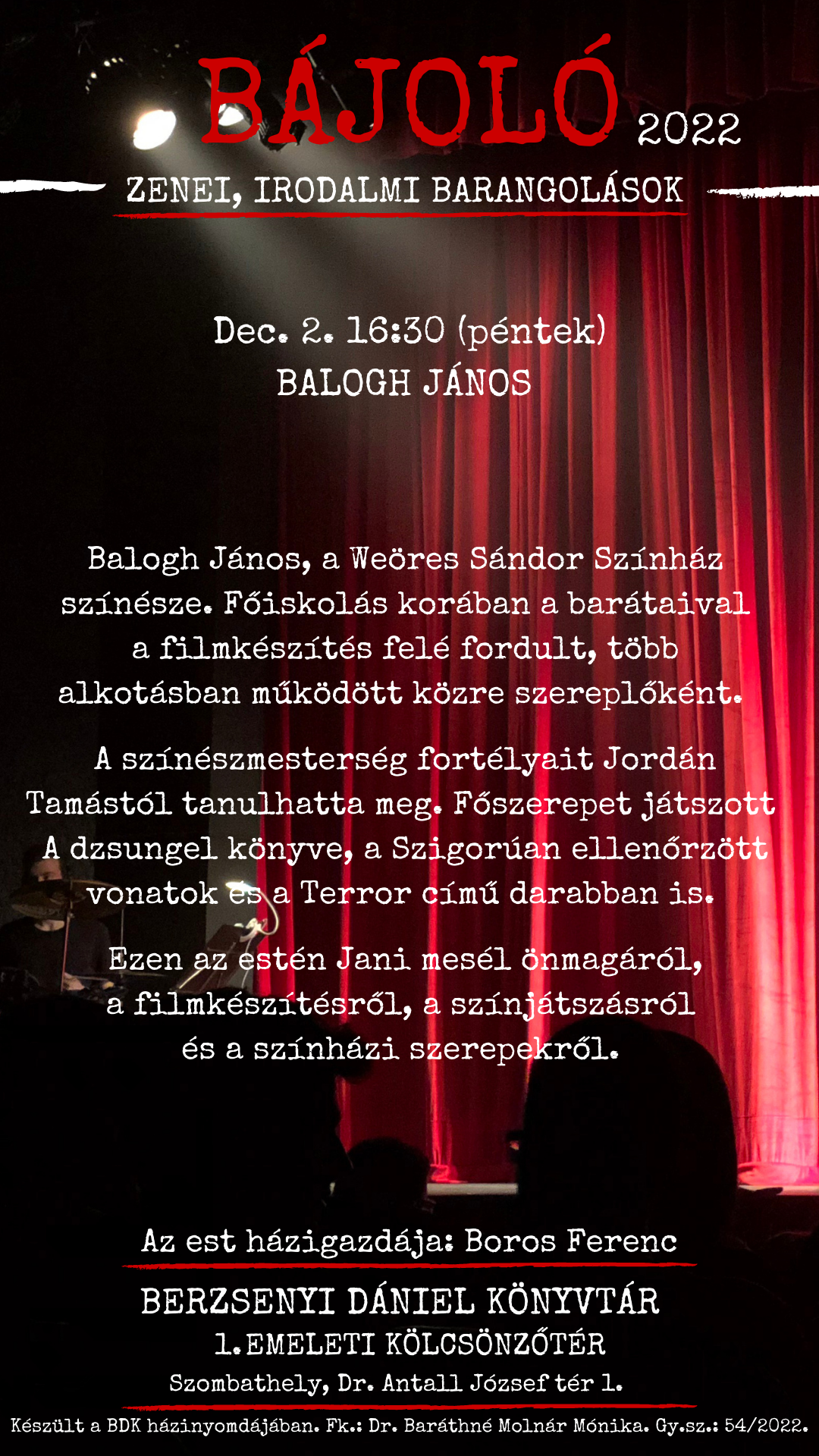 BÁJOLÓ 2022

ZENEI, IRODALMI BARANGOLÁSOK

Dec. 2. 16:30 (péntek)
BALOGH JÁNOS

Balogh János, a Weöres Sándor Színház színésze. Főiskolás korában a barátaival a filmkészítés felé fordult, több alkotásban működött közre szereplőként.

A színészmesterség fortélyait Jordán Tamástól tanulhatta meg. Főszerepet játszott A dzsungel könyve, a Szigorúan ellenőrzött vonatok és a Terror című darabban is.

Ezen az estén Jani mesél önmagáról, a filmkészítésről, a színjátszásról és a színházi szerepekről.

Az est házigazdája: Boros Ferenc

BERZSENYI DÁNIEL KÖNYVTÁR
1.EMELETI KÖLCSÖNZŐTÉR
Szombathely, Dr. Antall József tér 1.

Készült a BDK házinyomdájában. Fk.: Dr. Baráthné Molnár Mónika. Gy.sz.: 54/2022.